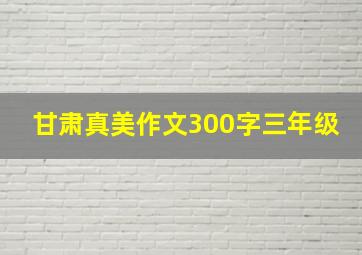 甘肃真美作文300字三年级